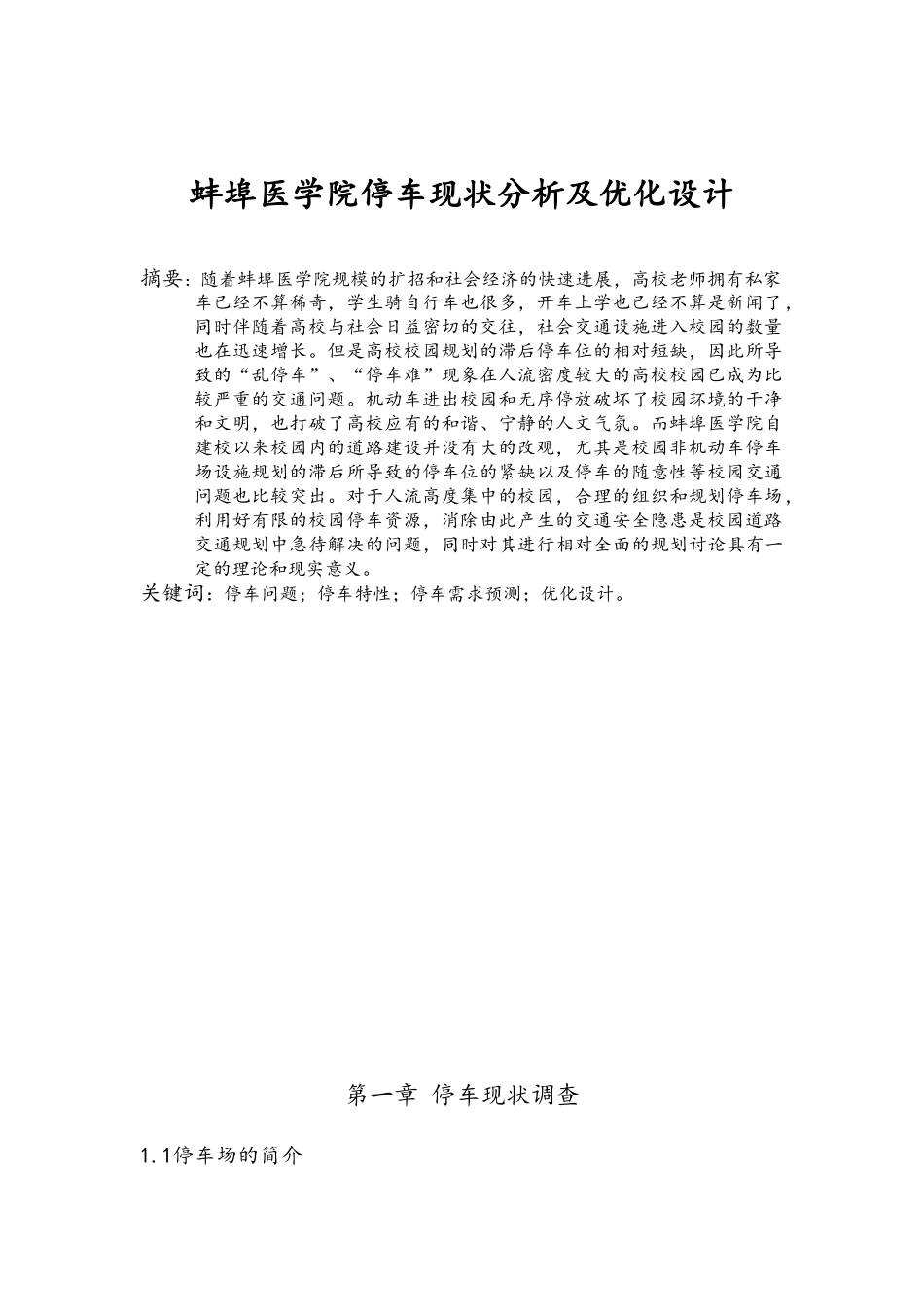 蚌埠医学院停车现状分析及优化设计

摘要：随着蚌埠医学院规模的扩招和社会经济的快速进展，高校老师拥有私家车已经不算稀奇，学生骑自行车也很多，开车上学也已经不算是新闻了，同时伴随着高校与社会日益密切的交往，社会交通设施进入校园的数量也在迅速增长。但是高校校园规划的滞后停车位的相对短缺，因此所导致的“乱停车”、“停车难”现象在人流密度较大的高校校园已成为比较严重的交通问题。机动车进出校园和无序停放破坏了校园环境的干净和文明，也打破了高校应有的和谐、宁静的人文气氛。而蚌埠医学院自建校以来校园内的道路建设并没有大的改观，尤其是校园非机动车停车场设施规划的滞后所导致的停车位的紧缺以及停车的随意性等校园交通问题也比较突出。对于人流高度集中的校园，合理的组织和规划停车场，利用好有限的校园停车资源，消除由此产生的交通安全隐患是校园道路交通规划中急待解决的问题，同时对其进行相对全面的规划讨论具有一定的理论和现实意义。
关键词：停车问题；停车特性；停车需求预测；优化设计。

第一章 停车现状调查

1.1停车场的简介